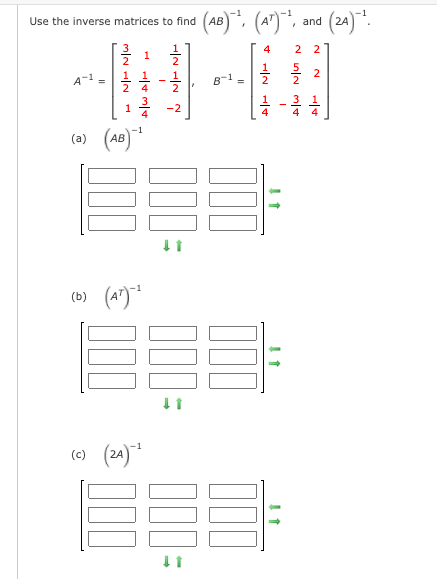 Use the inverse matrices to find $(AB)^{-1}$, $(A^T)^{-1}$, and $(2A)^{-1}$.

$A^{-1} = \begin{bmatrix} \frac{3}{2} & 1 & \frac{1}{2} \\ \frac{1}{2} & \frac{1}{4} & -\frac{1}{2} \\ 1 & \frac{3}{4} & -2 \end{bmatrix}$, $B^{-1} = \begin{bmatrix} 4 & 2 & 2 \\ \frac{1}{2} & \frac{5}{2} & 2 \\ \frac{1}{4} & -\frac{3}{4} & \frac{1}{4} \end{bmatrix}$

(a) $(AB)^{-1}$

(b) $(A^T)^{-1}$

(c) $(2A)^{-1}$